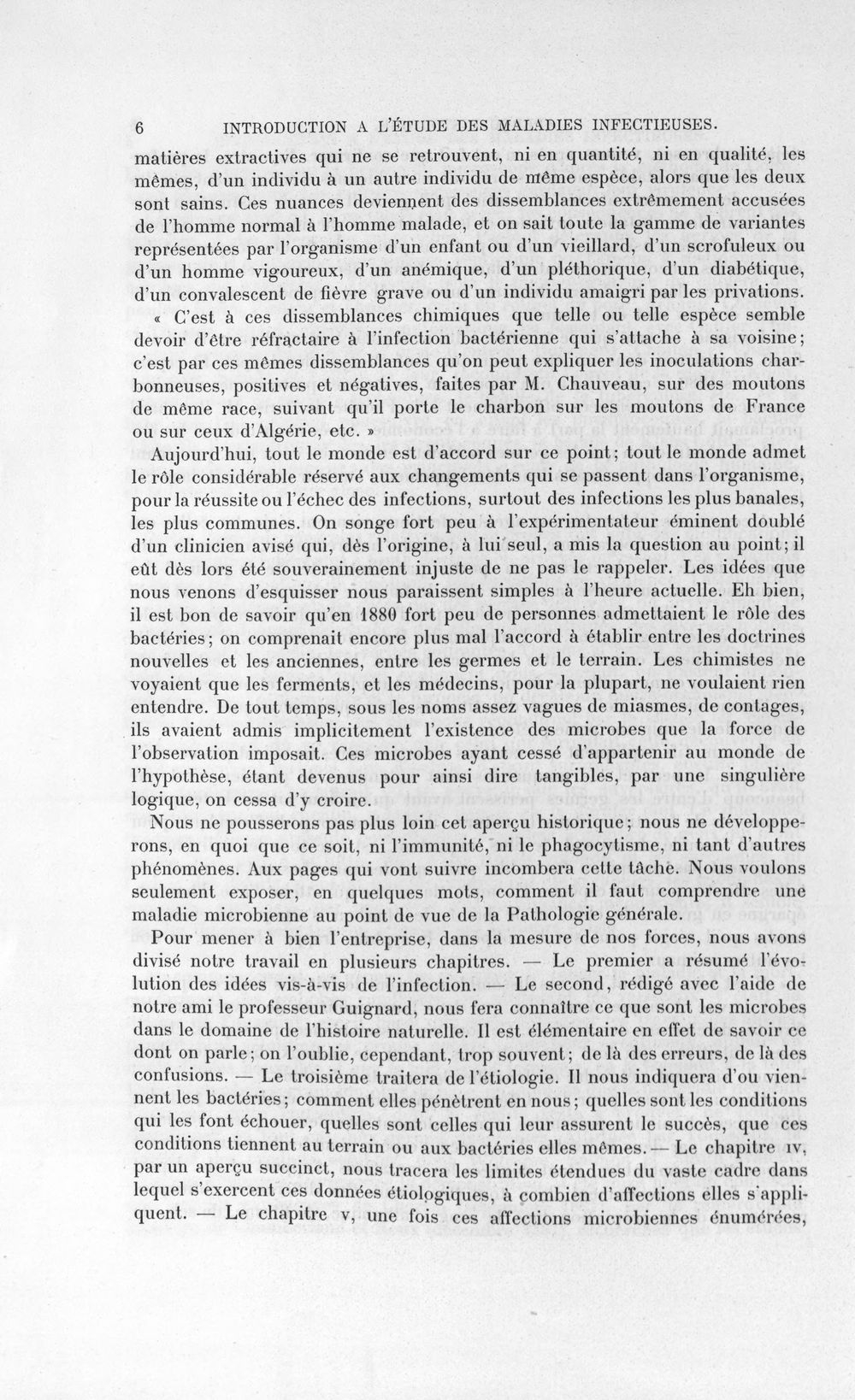 6 INTRODUCTION A L'ÉTUDE DES MALADIES INFECTIEUSES.

matières extractives qui ne se retrouvent, ni en quantité, ni en qualité, les mêmes, d'un individu à un autre individu de même espèce, alors que les deux sont sains. Ces nuances deviennent des dissemblances extrêmement accusées de l'homme normal à l'homme malade, et on sait toute la gamme de variantes représentées par l'organisme d'un enfant ou d'un vieillard, d'un scrofuleux ou d'un homme vigoureux, d'un anémique, d'un pléthorique, d'un diabétique, d'un convalescent de fièvre grave ou d'un individu amaigri par les privations.

« C'est à ces dissemblances chimiques que telle ou telle espèce semble devoir d'être réfractaire à l'infection bactérienne qui s'attache à sa voisine; c'est par ces mêmes dissemblances qu'on peut expliquer les inoculations charbonneuses, positives et négatives, faites par M. Chauveau, sur des moutons de même race, suivant qu'il porte le charbon sur les moutons de France ou sur ceux d'Algérie, etc. »

Aujourd'hui, tout le monde est d'accord sur ce point; tout le monde admet le rôle considérable réservé aux changements qui se passent dans l'organisme, pour la réussite ou l'échec des infections, surtout des infections les plus banales, les plus communes. On songe fort peu à l'expérimentateur éminent doublé d'un clinicien avisé qui, dès l'origine, à lui seul, a mis la question au point; il eût dès lors été souverainement injuste de ne pas le rappeler. Les idées que nous venons d'esquisser nous paraissent simples à l'heure actuelle. Eh bien, il est bon de savoir qu'en 1880 fort peu de personnes admettaient le rôle des bactéries; on comprenait encore plus mal l'accord à établir entre les doctrines nouvelles et les anciennes, entre les germes et le terrain. Les chimistes ne voyaient que les ferments, et les médecins, pour la plupart, ne voulaient rien entendre. De tout temps, sous les noms assez vagues de miasmes, de contages, ils avaient admis implicitement l'existence des microbes que la force de l'observation imposait. Ces microbes ayant cessé d'appartenir au monde de l'hypothèse, étant devenus pour ainsi dire tangibles, par une singulière logique, on cessa d'y croire.

Nous ne pousserons pas plus loin cet aperçu historique; nous ne développerons, en quoi que ce soit, ni l'immunité, ni le phagocytisme, ni tant d'autres phénomènes. Aux pages qui vont suivre incombera cette tâche. Nous voulons seulement exposer, en quelques mots, comment il faut comprendre une maladie microbienne au point de vue de la Pathologie générale.

Pour mener à bien l'entreprise, dans la mesure de nos forces, nous avons divisé notre travail en plusieurs chapitres. — Le premier a résumé l'évolution des idées vis-à-vis de l'infection. — Le second, rédigé avec l'aide de notre ami le professeur Guignard, nous fera connaître ce que sont les microbes dans le domaine de l'histoire naturelle. Il est élémentaire en effet de savoir ce dont on parle; on l'oublie, cependant, trop souvent; de là des erreurs, de là des confusions. — Le troisième traitera de l'étiologie. Il nous indiquera d'ou viennent les bactéries; comment elles pénètrent en nous; quelles sont les conditions qui les font échouer, quelles sont celles qui leur assurent le succès, que ces conditions tiennent au terrain ou aux bactéries elles mêmes. — Le chapitre IV, par un aperçu succinct, nous tracera les limites étendues du vaste cadre dans lequel s'exercent ces données étiologiques, à combien d'affections elles s'appliquent. — Le chapitre V, une fois ces affections microbiennes énumérées,